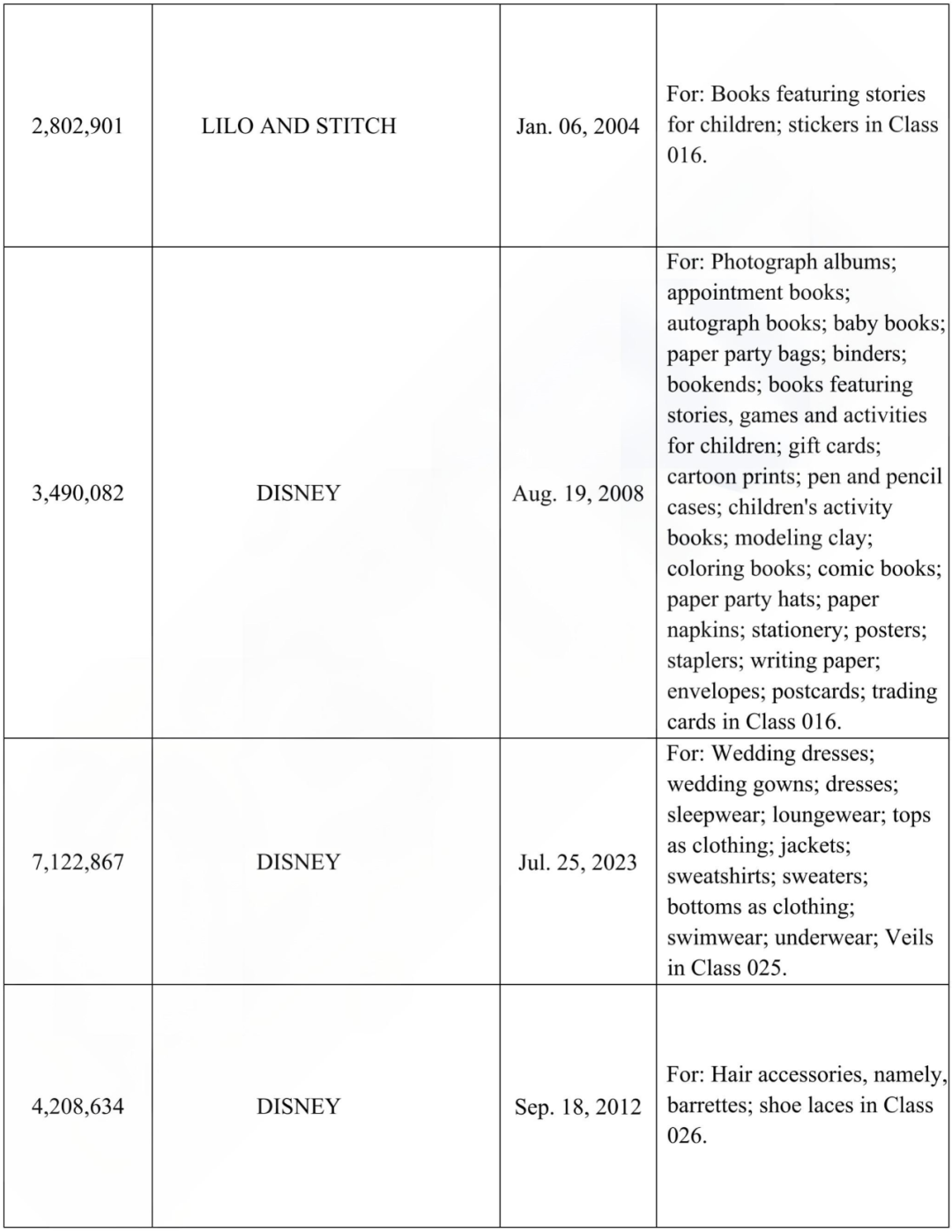 | 2,802,901 | LILO AND STITCH | Jan. 06, 2004 | For: Books featuring stories for children; stickers in Class 016. |
|---|---|---|---|
| 3,490,082 | DISNEY | Aug. 19, 2008 | For: Photograph albums; appointment books; autograph books; baby books; paper party bags; binders; bookends; books featuring stories, games and activities for children; gift cards; cartoon prints; pen and pencil cases; children's activity books; modeling clay; coloring books; comic books; paper party hats; paper napkins; stationery; posters; staplers; writing paper; envelopes; postcards; trading cards in Class 016. |
| 7,122,867 | DISNEY | Jul. 25, 2023 | For: Wedding dresses; wedding gowns; dresses; sleepwear; loungewear; tops as clothing; jackets; sweatshirts; sweaters; bottoms as clothing; swimwear; underwear; Veils in Class 025. |
| 4,208,634 | DISNEY | Sep. 18, 2012 | For: Hair accessories, namely, barrettes; shoe laces in Class 026. |